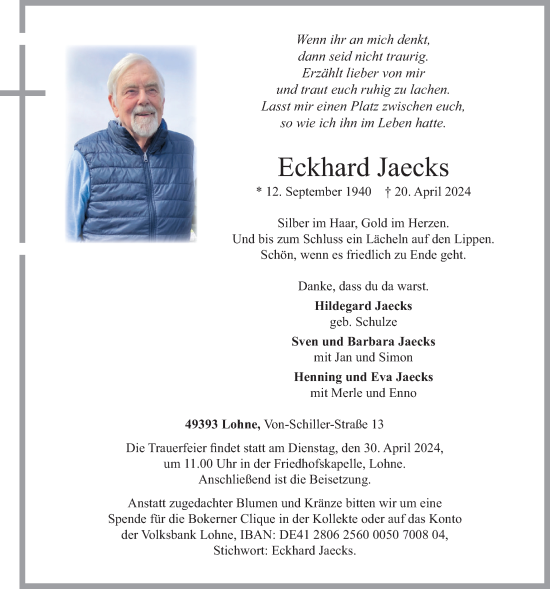 Wenn ihr an mich denkt,
dann seid nicht traurig.
Erzählt lieber von mir
und traut euch ruhig zu lachen.
Lasst mir einen Platz zwischen euch,
so wie ich ihn im Leben hatte.

Eckhard Jaecks

* 12. September 1940 † 20. April 2024

Silber im Haar, Gold im Herzen.
Und bis zum Schluss ein Lächeln auf den Lippen.
Schön, wenn es friedlich zu Ende geht.

Danke, dass du da warst.

Hildegard Jaecks
geb. Schulze

Sven und Barbara Jaecks
mit Jan und Simon

Henning und Eva Jaecks
mit Merle und Enno

49393 Lohne, Von-Schiller-Straße 13

Die Trauerfeier findet statt am Dienstag, den 30. April 2024, um 11.00 Uhr in der Friedhofskapelle, Lohne. Anschließend ist die Beisetzung.

Anstatt zugedachter Blumen und Kränze bitten wir um eine Spende für die Bokerner Clique in der Kollekte oder auf das Konto der Volksbank Lohne, IBAN: DE41 2806 2560 0050 7008 04, Stichwort: Eckhard Jaecks.